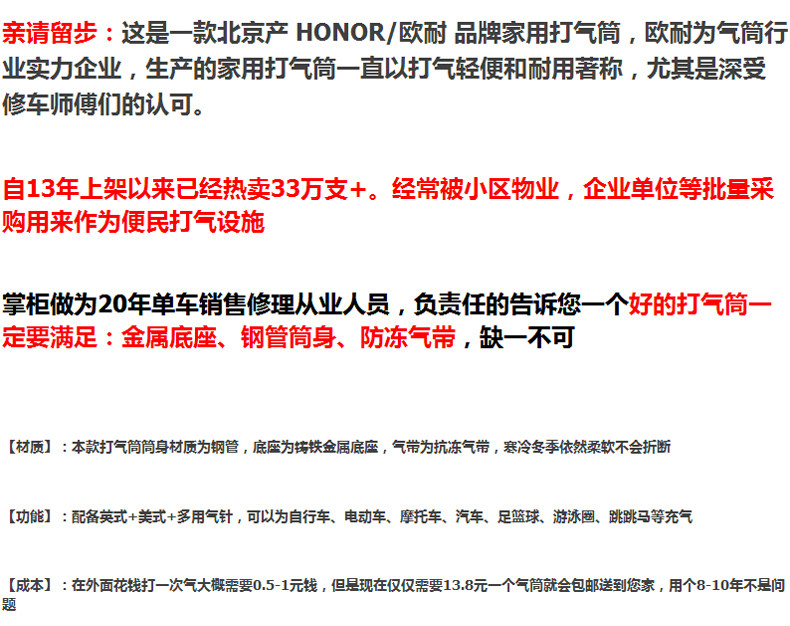 亲请留步：这是一款北京产 HONOR/欧耐 品牌家用打气筒，欧耐为气筒行业实力企业，生产的家用打气筒一直以打气轻便和耐用著称，尤其是深受修车师傅们的认可。

自13年上架以来已经热卖33万支+。经常被小区物业，企业单位等批量采购用来作为便民打气设施

掌柜做为20年单车销售修理从业人员，负责任的告诉您一个好的打气筒一定要满足：金属底座、钢管筒身、防冻气带，缺一不可

【材质】：本款打气筒筒身材质为钢管，底座为铸铁金属底座，气带为抗冻气带，寒冷冬季依然柔软不会折断

【功能】：配备英式+美式+多用气针，可以为自行车、电动车、摩托车、汽车、足篮球、游泳圈、跳跳马等充气

【成本】：在外面花钱打一次气大概需要0.5-1元钱，但是现在仅仅需要13.8元一个气筒就会包邮送到您家，用个8-10年不是问题